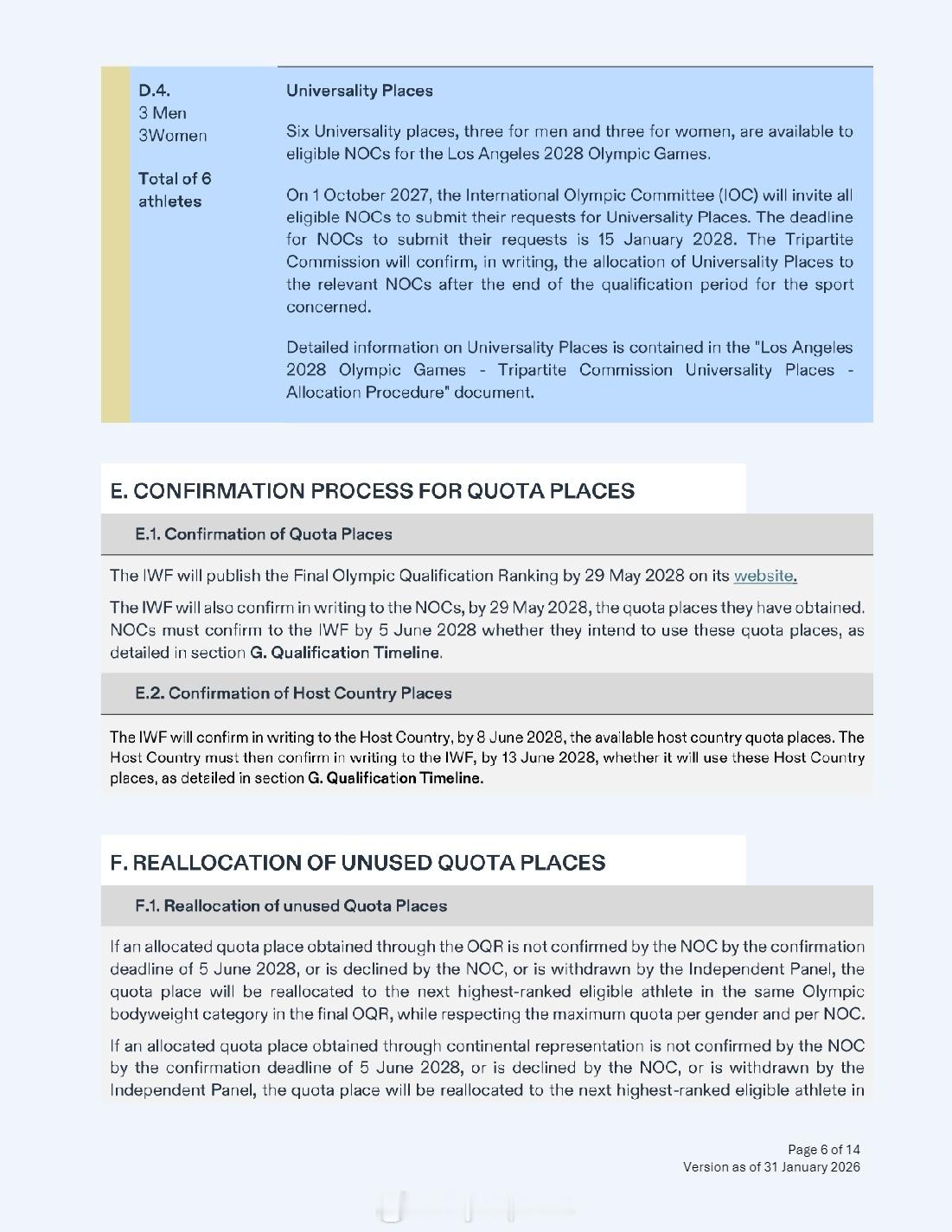 D.4.
3 Men
3Women

Total of 6 athletes

Universality Places

Six Universality places, three for men and three for women, are available to eligible NOCs for the Los Angeles 2028 Olympic Games.

On 1 October 2027, the International Olympic Committee (IOC) will invite all eligible NOCs to submit their requests for Universality Places. The deadline for NOCs to submit their requests is 15 January 2028. The Tripartite Commission will confirm, in writing, the allocation of Universality Places to the relevant NOCs after the end of the qualification period for the sport concerned.

Detailed information on Universality Places is contained in the "Los Angeles 2028 Olympic Games - Tripartite Commission Universality Places - Allocation Procedure" document.

E. CONFIRMATION PROCESS FOR QUOTA PLACES

E.1. Confirmation of Quota Places

The IWF will publish the Final Olympic Qualification Ranking by 29 May 2028 on its website.

The IWF will also confirm in writing to the NOCs, by 29 May 2028, the quota places they have obtained. NOCs must confirm to the IWF by 5 June 2028 whether they intend to use these quota places, as detailed in section G. Qualification Timeline.

E.2. Confirmation of Host Country Places

The IWF will confirm in writing to the Host Country, by 8 June 2028, the available host country quota places. The Host Country must then confirm in writing to the IWF, by 13 June 2028, whether it will use these Host Country places, as detailed in section G. Qualification Timeline.

F. REALLOCATION OF UNUSED QUOTA PLACES

F.1. Reallocation of unused Quota Places

If an allocated quota place obtained through the OQR is not confirmed by the NOC by the confirmation deadline of 5 June 2028, or is declined by the NOC, or is withdrawn by the Independent Panel, the quota place will be reallocated to the next highest-ranked eligible athlete in the same Olympic bodyweight category in the final OQR, while respecting the maximum quota per gender and per NOC.

If an allocated quota place obtained through continental representation is not confirmed by the NOC by the confirmation deadline of 5 June 2028, or is declined by the NOC, or is withdrawn by the Independent Panel, the quota place will be reallocated to the next highest-ranked eligible athlete in

Page 6 of 14
Version as of 31 January 2026